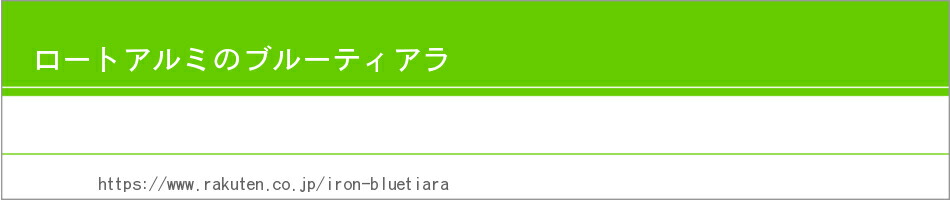 ロートアルミのブルーティアラ

https://www.rakuten.co.jp/iron-bluetiara